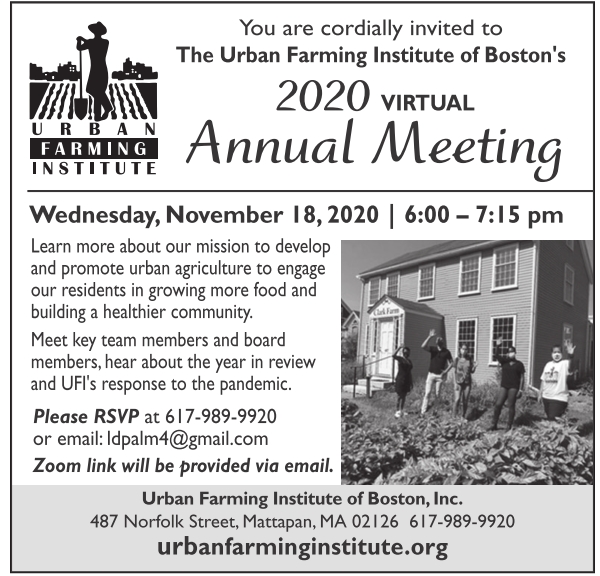 URBAN FARMING INSTITUTE

You are cordially invited to
The Urban Farming Institute of Boston's
2020 VIRTUAL
Annual Meeting

Wednesday, November 18, 2020 | 6:00 – 7:15 pm

Learn more about our mission to develop and promote urban agriculture to engage our residents in growing more food and building a healthier community.

Meet key team members and board members, hear about the year in review and UFI's response to the pandemic.

Please RSVP at 617-989-9920
or email: ldpalm4@gmail.com
Zoom link will be provided via email.

Clark Farm

Urban Farming Institute of Boston, Inc.
487 Norfolk Street, Mattapan, MA 02126 617-989-9920
urbanfarminginstitute.org